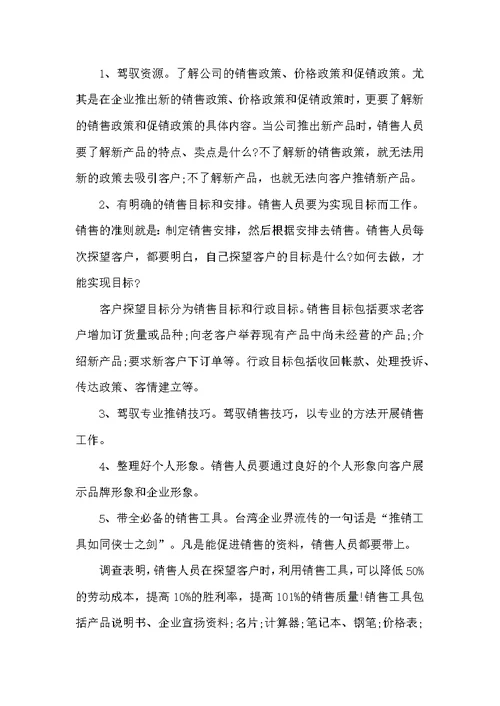 1、驾驭资源。了解公司的销售政策、价格政策和促销政策。尤其是在企业推出新的销售政策、价格政策和促销政策时，更要了解新的销售政策和促销政策的具体内容。当公司推出新产品时，销售人员要了解新产品的特点、卖点是什么?不了解新的销售政策，就无法用新的政策去吸引客户;不了解新产品，也就无法向客户推销新产品。

2、有明确的销售目标和安排。销售人员要为实现目标而工作。销售的准则就是：制定销售安排，然后根据安排去销售。销售人员每次探望客户，都要明白，自己探望客户的目标是什么?如何去做，才能实现目标?

客户探望目标分为销售目标和行政目标。销售目标包括要求老客户增加订货量或品种;向老客户举荐现有产品中尚未经营的产品;介绍新产品;要求新客户下订单等。行政目标包括收回帐款、处理投诉、传达政策、客情建立等。

3、驾驭专业推销技巧。驾驭销售技巧，以专业的方法开展销售工作。

4、整理好个人形象。销售人员要通过良好的个人形象向客户展示品牌形象和企业形象。

5、带全必备的销售工具。台湾企业界流传的一句话是“推销工具如同侠士之剑”。凡是能促进销售的资料，销售人员都要带上。

调查表明，销售人员在探望客户时，利用销售工具，可以降低50%的劳动成本，提高10%的胜利率，提高101%的销售质量!销售工具包括产品说明书、企业宣扬资料;名片;计算器;笔记本、钢笔;价格表;